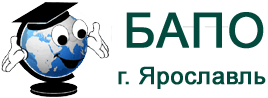 БАПО
г. Ярославль